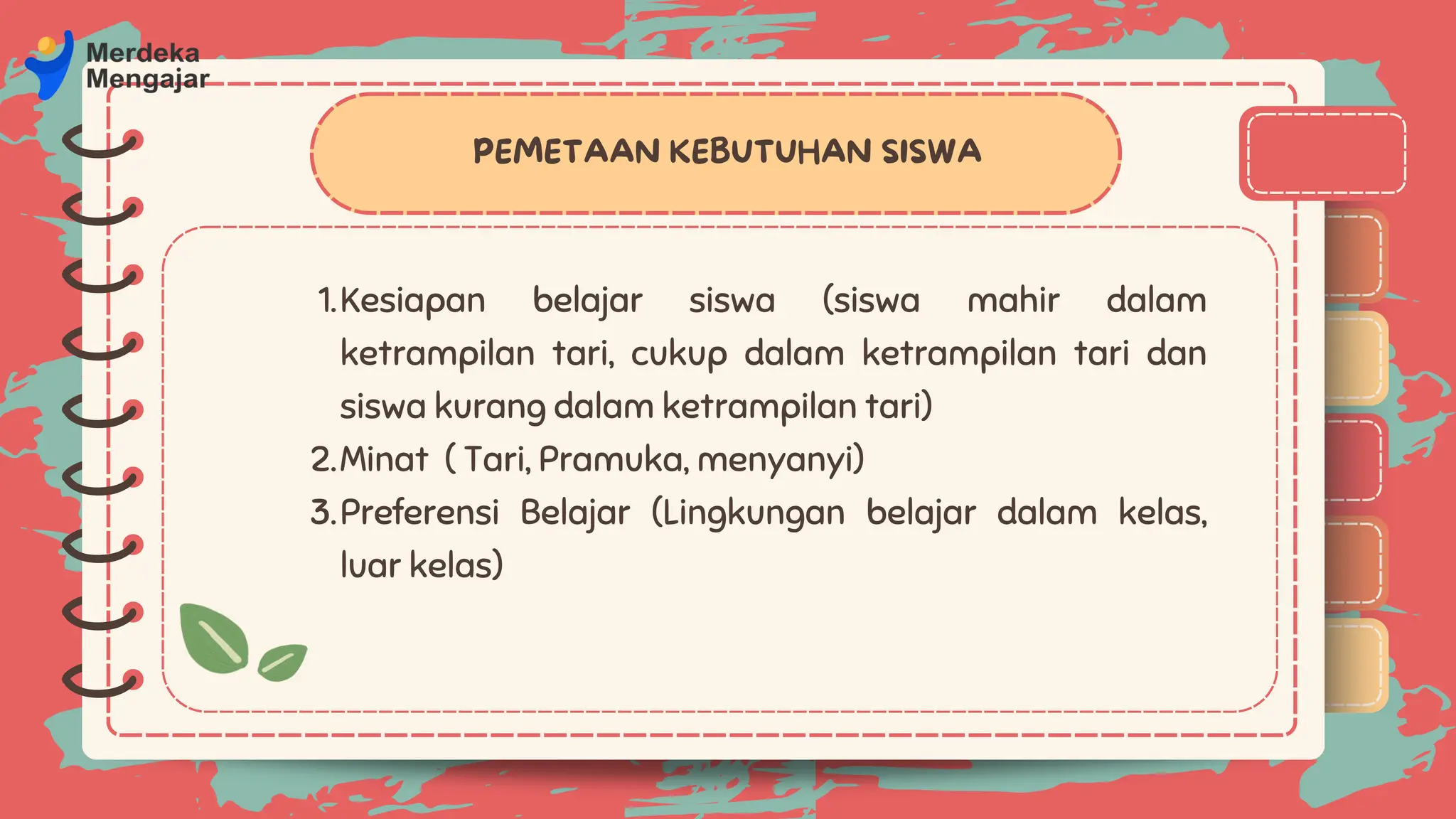 Merdeka Mengajar

PEMETAAN KEBUTUHAN SISWA

1. Kesiapan belajar siswa (siswa mahir dalam ketrampilan tari, cukup dalam ketrampilan tari dan siswa kurang dalam ketrampilan tari)
2. Minat ( Tari, Pramuka, menyanyi)
3. Preferensi Belajar (Lingkungan belajar dalam kelas, luar kelas)